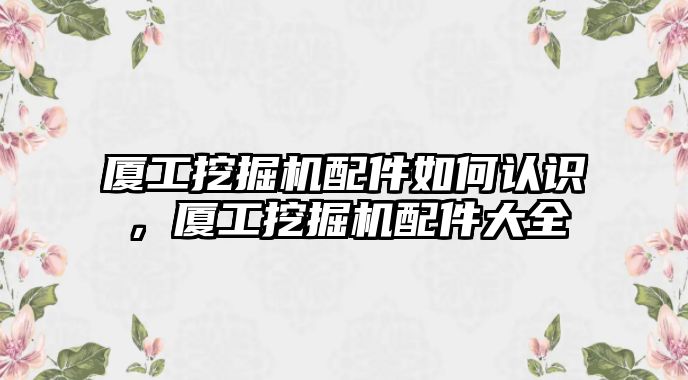 厦工挖掘机配件如何认识，厦工挖掘机配件大全